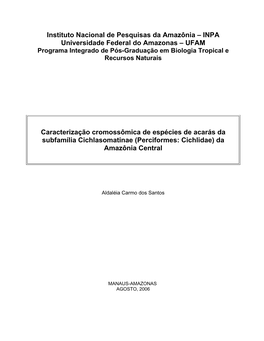 Instituto Nacional de Pesquisas da Amazônia – INPA
Universidade Federal do Amazonas – UFAM
Programa Integrado de Pós-Graduação em Biologia Tropical e Recursos Naturais

Caracterização cromossômica de espécies de acarás da subfamília Cichlasomatinae (Perciformes: Cichlidae) da Amazônia Central

Aldaléia Carmo dos Santos

MANAUS-AMAZONAS
AGOSTO, 2006